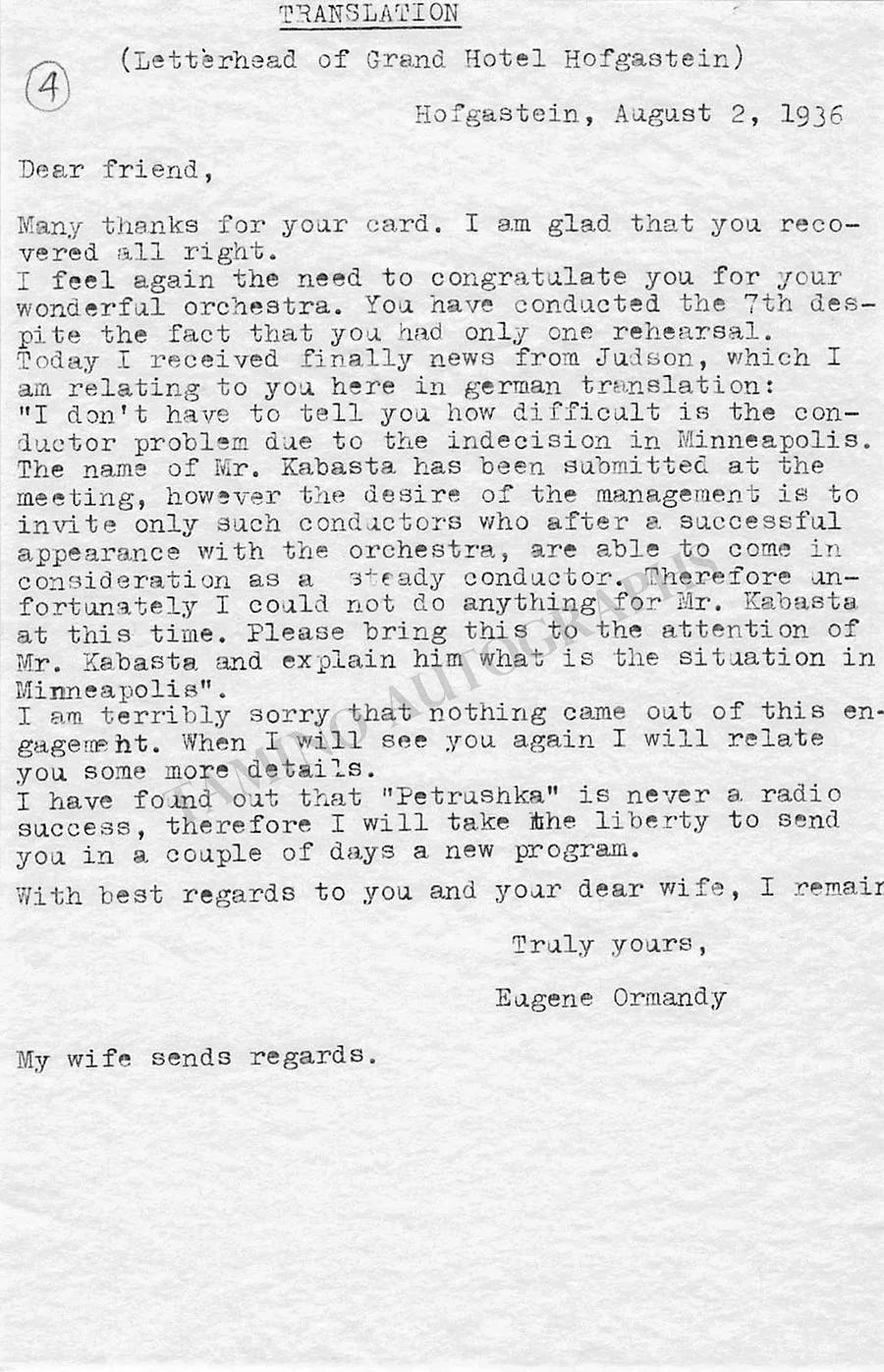 TRANSLATION

(Letterhead of Grand Hotel Hofgastein)

4

Hofgastein, August 2, 1936

Dear friend,

Many thanks for your card. I am glad that you recovered all right.
I feel again the need to congratulate you for your wonderful orchestra. You have conducted the 7th despite the fact that you had only one rehearsal.
Today I received finally news from Judson, which I am relating to you here in german translation:
"I don't have to tell you how difficult is the conductor problem due to the indecision in Minneapolis. The name of Mr. Kabasta has been submitted at the meeting, however the desire of the management is to invite only such conductors who after a successful appearance with the orchestra, are able to come in consideration as a steady conductor. Therefore unfortunately I could not do anything for Mr. Kabasta at this time. Please bring this to the attention of Mr. Kabasta and explain him what is the situation in Minneapolis".
I am terribly sorry that nothing came out of this engagement. When I will see you again I will relate you some more details.
I have found out that "Petrushka" is never a radio success, therefore I will take the liberty to send you in a couple of days a new program.

With best regards to you and your dear wife, I remain

Truly yours,

Eugene Ormandy

My wife sends regards.

TAMINO AUTOGRAPHS